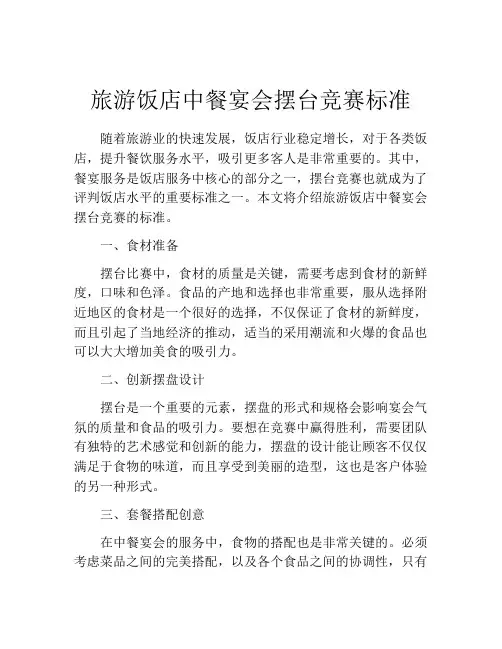 旅游饭店中餐宴会摆台竞赛标准

随着旅游业的快速发展，饭店行业稳定增长，对于各类饭店，提升餐饮服务水平，吸引更多客人是非常重要的。其中，餐宴服务是饭店服务中核心的部分之一，摆台竞赛也就成为了评判饭店水平的重要标准之一。本文将介绍旅游饭店中餐宴会摆台竞赛的标准。

一、食材准备

摆台比赛中，食材的质量是关键，需要考虑到食材的新鲜度，口味和色泽。食品的产地和选择也非常重要，服从选择附近地区的食材是一个很好的选择，不仅保证了食材的新鲜度，而且引起了当地经济的推动，适当的采用潮流和火爆的食品也可以大大增加美食的吸引力。

二、创新摆盘设计

摆台是一个重要的元素，摆盘的形式和规格会影响宴会气氛的质量和食品的吸引力。要想在竞赛中赢得胜利，需要团队有独特的艺术感觉和创新的能力，摆盘的设计能让顾客不仅仅满足于食物的味道，而且享受到美丽的造型，这也是客户体验的另一种形式。

三、套餐搭配创意

在中餐宴会的服务中，食物的搭配也是非常关键的。必须考虑菜品之间的完美搭配，以及各个食品之间的协调性，只有